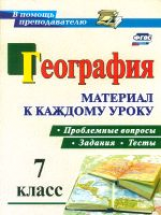 В помощь преподавателю

ФГОС

География

МАТЕРИАЛ К КАЖДОМУ УРОКУ

• Проблемные вопросы
• Задания • Тесты

7 класс